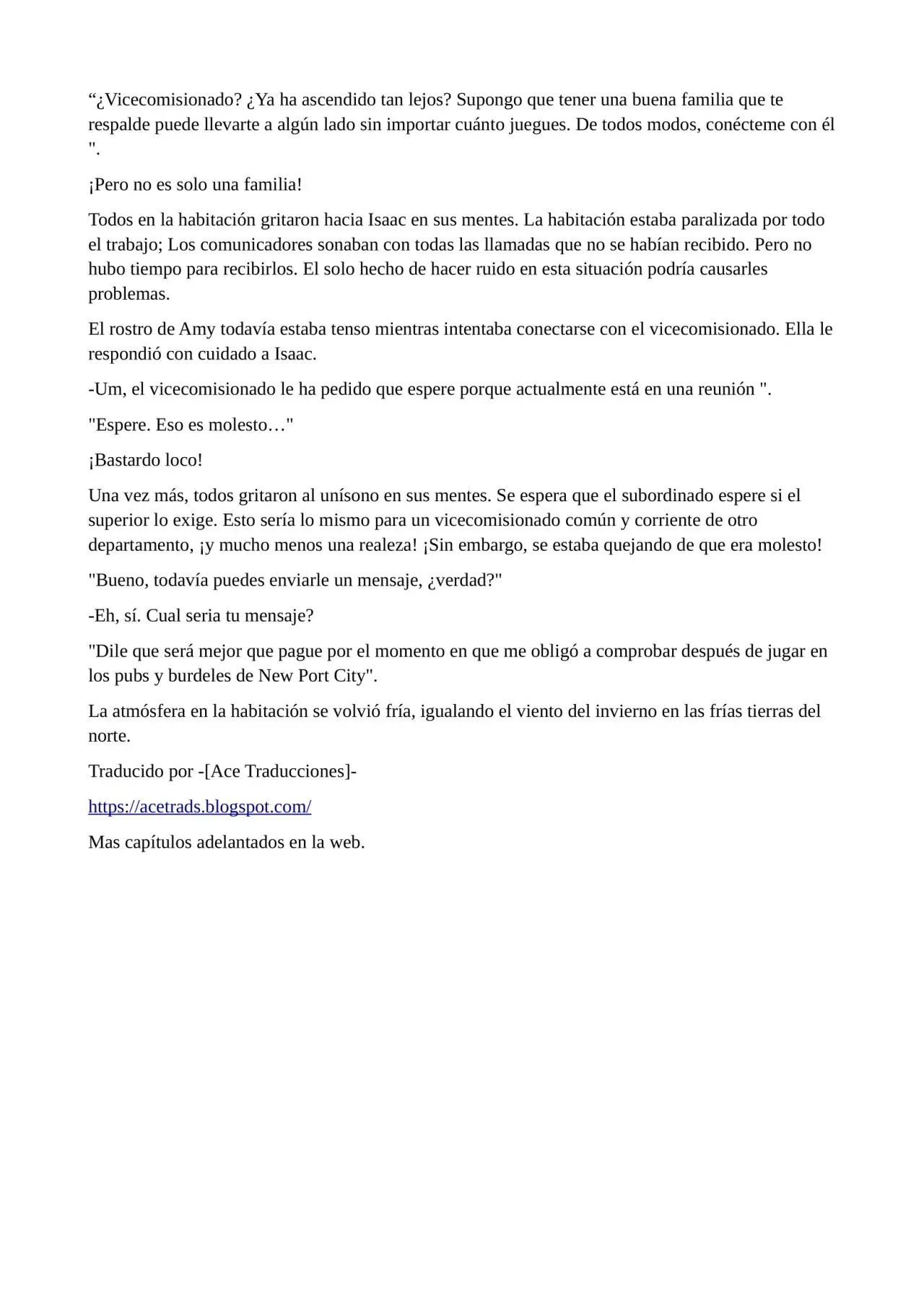 "¿Vicecomisionado? ¿Ya ha ascendido tan lejos? Supongo que tener una buena familia que te respalde puede llevarte a algún lado sin importar cuánto juegues. De todos modos, conécteme con él ".

¡Pero no es solo una familia!

Todos en la habitación gritaron hacia Isaac en sus mentes. La habitación estaba paralizada por todo el trabajo; Los comunicadores sonaban con todas las llamadas que no se habían recibido. Pero no hubo tiempo para recibirlos. El solo hecho de hacer ruido en esta situación podría causarles problemas.

El rostro de Amy todavía estaba tenso mientras intentaba conectarse con el vicecomisionado. Ella le respondió con cuidado a Isaac.

-Um, el vicecomisionado le ha pedido que espere porque actualmente está en una reunión ".

"Espere. Eso es molesto…"

¡Bastardo loco!

Una vez más, todos gritaron al unísono en sus mentes. Se espera que el subordinado espere si el superior lo exige. Esto sería lo mismo para un vicecomisionado común y corriente de otro departamento, ¡y mucho menos una realeza! ¡Sin embargo, se estaba quejando de que era molesto!

"Bueno, todavía puedes enviarle un mensaje, ¿verdad?"

-Eh, sí. Cual seria tu mensaje?

"Dile que será mejor que pague por el momento en que me obligó a comprobar después de jugar en los pubs y burdeles de New Port City".

La atmósfera en la habitación se volvió fría, igualando el viento del invierno en las frías tierras del norte.

Traducido por -[Ace Traducciones]-

https://acetrads.blogspot.com/

Mas capítulos adelantados en la web.